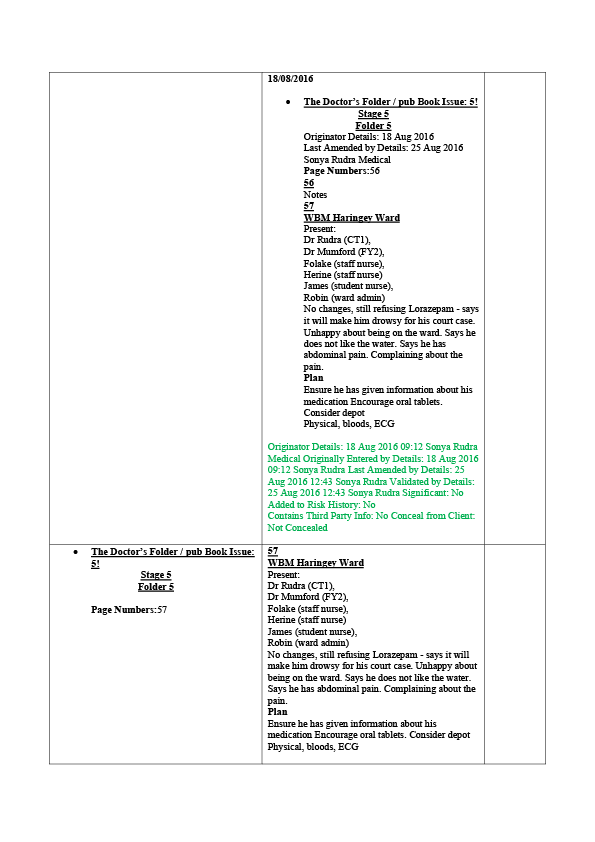 | | 18/08/2016<br><br>• The Doctor's Folder / pub Book Issue: 5!<br>Stage 5<br>Folder 5<br>Originator Details: 18 Aug 2016<br>Last Amended by Details: 25 Aug 2016<br>Sonya Rudra Medical<br>Page Numbers:56<br>56<br>Notes<br>57<br>WBM Haringey Ward<br>Present:<br>Dr Rudra (CT1),<br>Dr Mumford (FY2),<br>Folake (staff nurse),<br>Herine (staff nurse)<br>James (student nurse),<br>Robin (ward admin)<br>No changes, still refusing Lorazepam - says it will make him drowsy for his court case. Unhappy about being on the ward. Says he does not like the water. Says he has abdominal pain. Complaining about the pain.<br>Plan<br>Ensure he has given information about his medication Encourage oral tablets.<br>Consider depot<br>Physical, bloods, ECG<br><br>Originator Details: 18 Aug 2016 09:12 Sonya Rudra Medical Originally Entered by Details: 18 Aug 2016 09:12 Sonya Rudra Last Amended by Details: 25 Aug 2016 12:43 Sonya Rudra Validated by Details: 25 Aug 2016 12:43 Sonya Rudra Significant: No Added to Risk History: No<br>Contains Third Party Info: No Conceal from Client: Not Concealed | |
|---|---|---|
| • The Doctor's Folder / pub Book Issue: 5!<br>Stage 5<br>Folder 5<br><br>Page Numbers:57 | 57<br>WBM Haringey Ward<br>Present:<br>Dr Rudra (CT1),<br>Dr Mumford (FY2),<br>Folake (staff nurse),<br>Herine (staff nurse)<br>James (student nurse),<br>Robin (ward admin)<br>No changes, still refusing Lorazepam - says it will make him drowsy for his court case. Unhappy about being on the ward. Says he does not like the water. Says he has abdominal pain. Complaining about the pain.<br>Plan<br>Ensure he has given information about his medication Encourage oral tablets. Consider depot<br>Physical, bloods, ECG | |